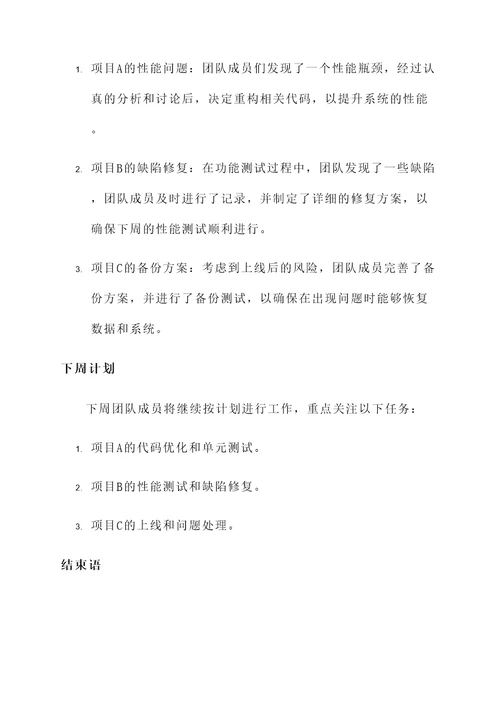 1. 项目A的性能问题：团队成员们发现了一个性能瓶颈，经过认真的分析和讨论后，决定重构相关代码，以提升系统的性能。

2. 项目B的缺陷修复：在功能测试过程中，团队发现了一些缺陷，团队成员及时进行了记录，并制定了详细的修复方案，以确保下周的性能测试顺利进行。

3. 项目C的备份方案：考虑到上线后的风险，团队成员完善了备份方案，并进行了备份测试，以确保在出现问题时能够恢复数据和系统。

下周计划

下周团队成员将继续按计划进行工作，重点关注以下任务：

1. 项目A的代码优化和单元测试。

2. 项目B的性能测试和缺陷修复。

3. 项目C的上线和问题处理。

结束语